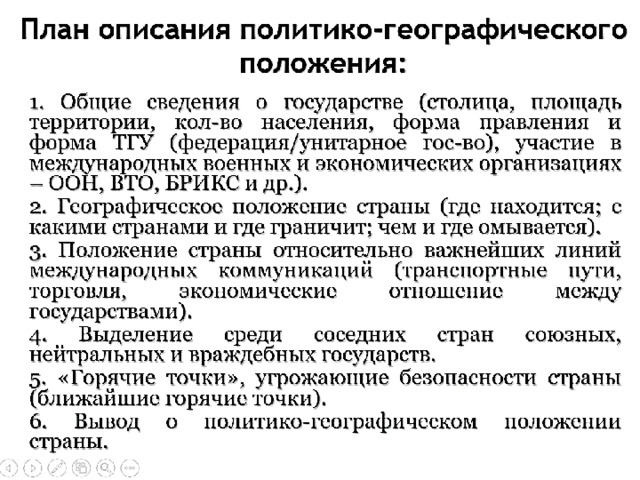 План описания политико-географического положения:

1. Общие сведения о государстве (столица, площадь территории, кол-во населения, форма правления и форма ТГУ (федерация/унитарное гос-во), участие в международных военных и экономических организациях – ООН, ВТО, БРИКС и др.).

2. Географическое положение страны (где находится; с какими странами и где граничит; чем и где омывается).

3. Положение страны относительно важнейших линий международных коммуникаций (транспортные пути, торговля, экономические отношение между государствами).

4. Выделение среди соседних стран союзных, нейтральных и враждебных государств.

5. «Горячие точки», угрожающие безопасности страны (ближайшие горячие точки).

6. Вывод о политико-географическом положении страны.